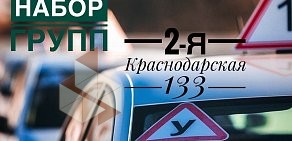 НАБОР
ГРУПП

2-я
Краснодарская
133

У